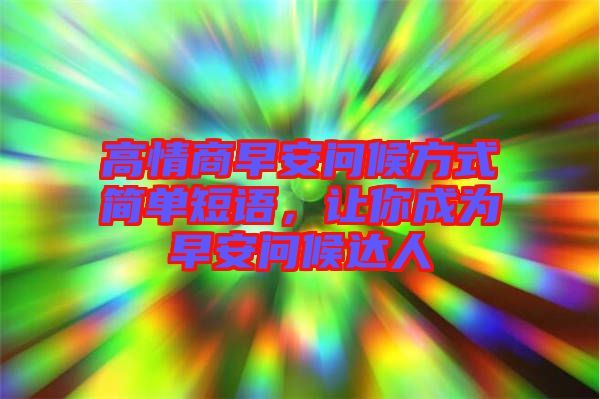 高情商早安问候方式简单短语，让你成为早安问候达人